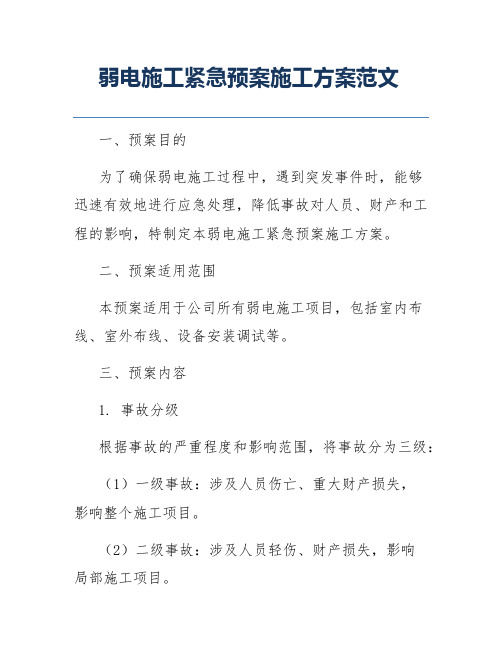 弱电施工紧急预案施工方案范文

一、预案目的

为了确保弱电施工过程中，遇到突发事件时，能够迅速有效地进行应急处理，降低事故对人员、财产和工程的影响，特制定本弱电施工紧急预案施工方案。

二、预案适用范围

本预案适用于公司所有弱电施工项目，包括室内布线、室外布线、设备安装调试等。

三、预案内容

1. 事故分级

根据事故的严重程度和影响范围，将事故分为三级：

（1）一级事故：涉及人员伤亡、重大财产损失，影响整个施工项目。

（2）二级事故：涉及人员轻伤、财产损失，影响局部施工项目。